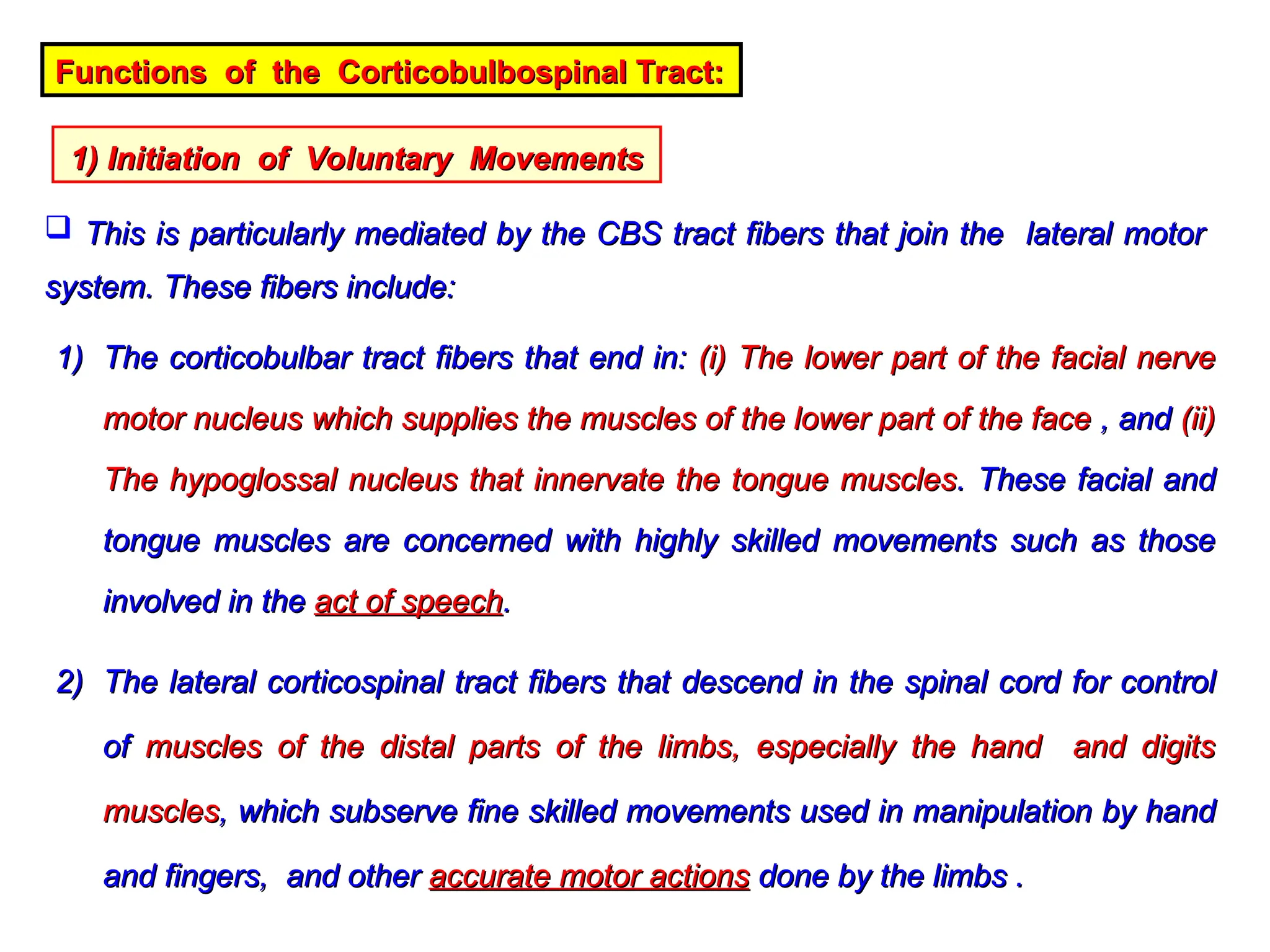 Functions of the Corticobulbospinal Tract:

1) Initiation of Voluntary Movements

❑ This is particularly mediated by the CBS tract fibers that join the lateral motor system. These fibers include:

1) The corticobulbar tract fibers that end in: (i) The lower part of the facial nerve motor nucleus which supplies the muscles of the lower part of the face , and (ii) The hypoglossal nucleus that innervate the tongue muscles. These facial and tongue muscles are concerned with highly skilled movements such as those involved in the act of speech.

2) The lateral corticospinal tract fibers that descend in the spinal cord for control of muscles of the distal parts of the limbs, especially the hand and digits muscles, which subserve fine skilled movements used in manipulation by hand and fingers, and other accurate motor actions done by the limbs .